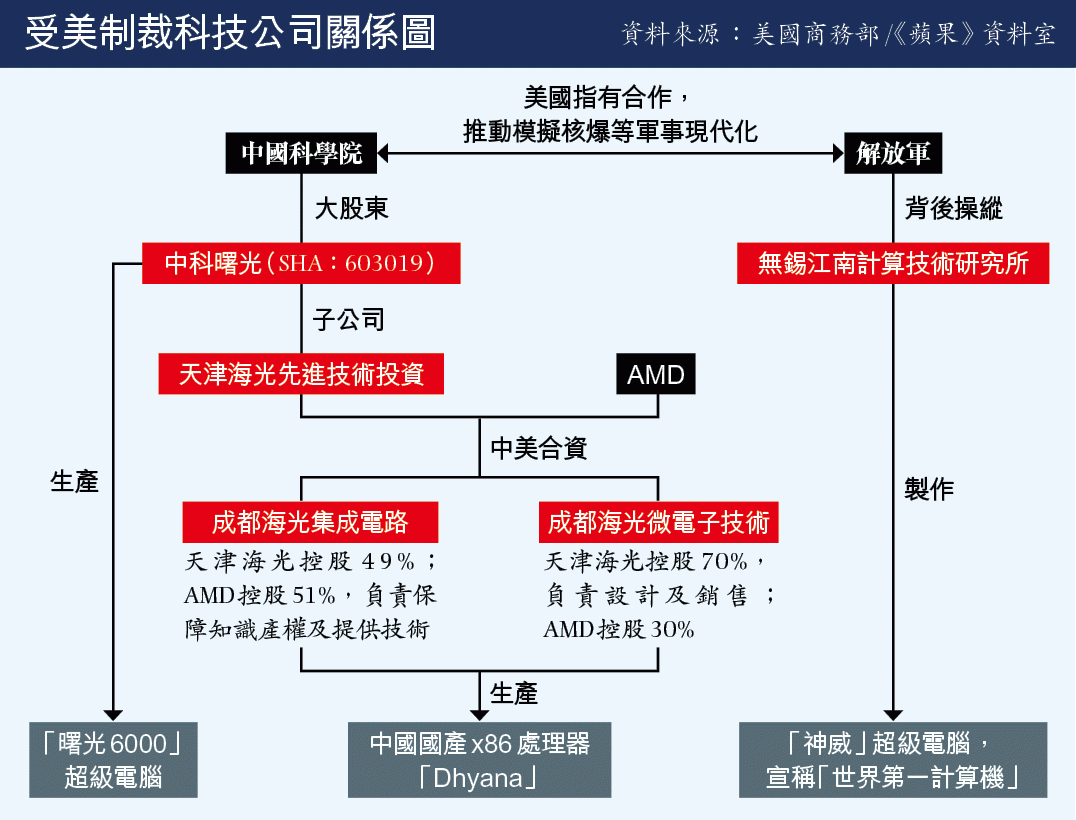 受美制裁科技公司關係圖

資料來源：美國商務部/《蘋果》資料室

美國指有合作，推動模擬核爆等軍事現代化

中國科學院

解放軍

大股東

背後操縱

中科曙光（SHA：603019）

無錫江南計算技術研究所

子公司

天津海光先進技術投資

AMD

中美合資

生產

製作

成都海光集成電路

天津海光控股49%；AMD控股51%，負責保障知識產權及提供技術

成都海光微電子技術

天津海光控股70%，負責設計及銷售；AMD控股30%

生產

「曙光6000」超級電腦

中國國產x86處理器「Dhyana」

「神威」超級電腦，宣稱「世界第一計算機」